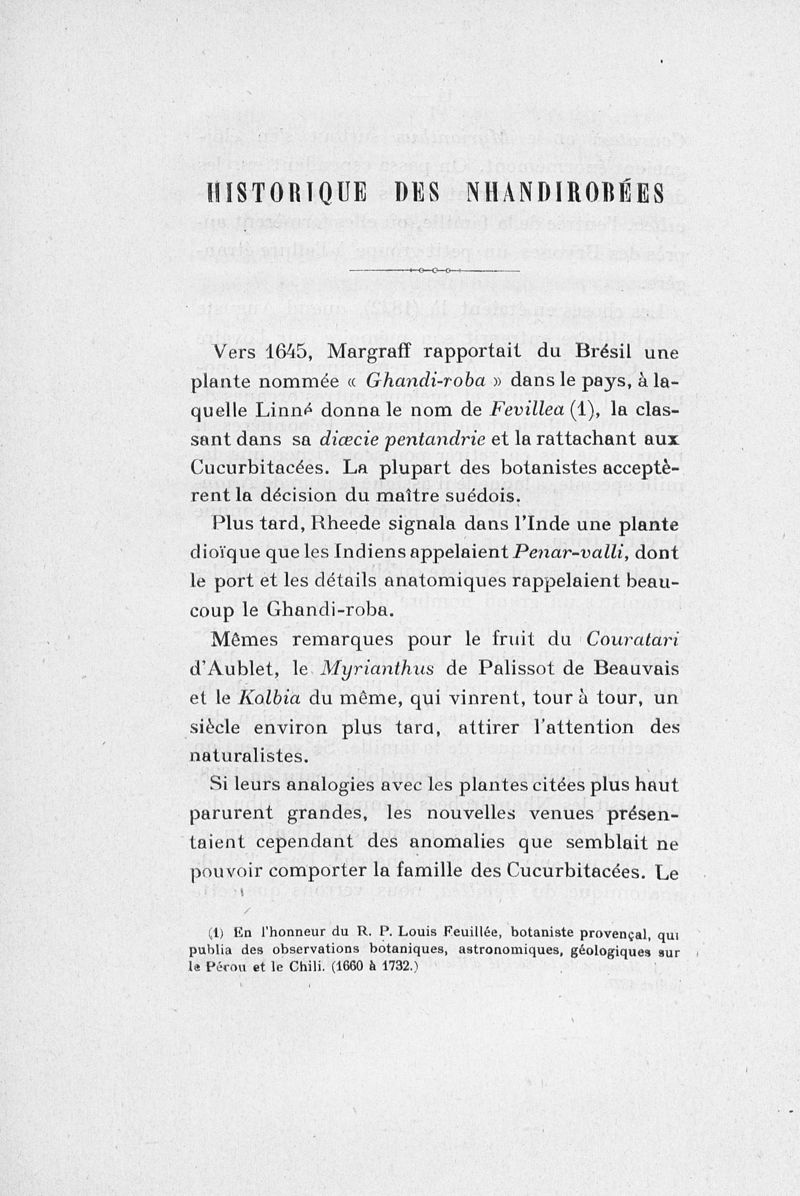 HISTORIQUE DES NHANDIROBÉES

Vers 1645, Margraff rapportait du Brésil une plante nommée « Ghandi-roba » dans le pays, à laquelle Linné donna le nom de Fevillea (1), la classant dans sa diœcie pentandrie et la rattachant aux Cucurbitacées. La plupart des botanistes acceptèrent la décision du maître suédois.

Plus tard, Rheede signala dans l'Inde une plante dioïque que les Indiens appelaient Penar-valli, dont le port et les détails anatomiques rappelaient beaucoup le Ghandi-roba.

Mêmes remarques pour le fruit du Couratari d'Aublet, le Myrianthus de Palissot de Beauvais et le Kolbia du même, qui vinrent, tour à tour, un siècle environ plus tard, attirer l'attention des naturalistes.

Si leurs analogies avec les plantes citées plus haut parurent grandes, les nouvelles venues présentaient cependant des anomalies que semblait ne pouvoir comporter la famille des Cucurbitacées. Le

(1) En l'honneur du R. P. Louis Feuillée, botaniste provençal, qui publia des observations botaniques, astronomiques, géologiques sur le Pérou et le Chili. (1660 à 1732.)